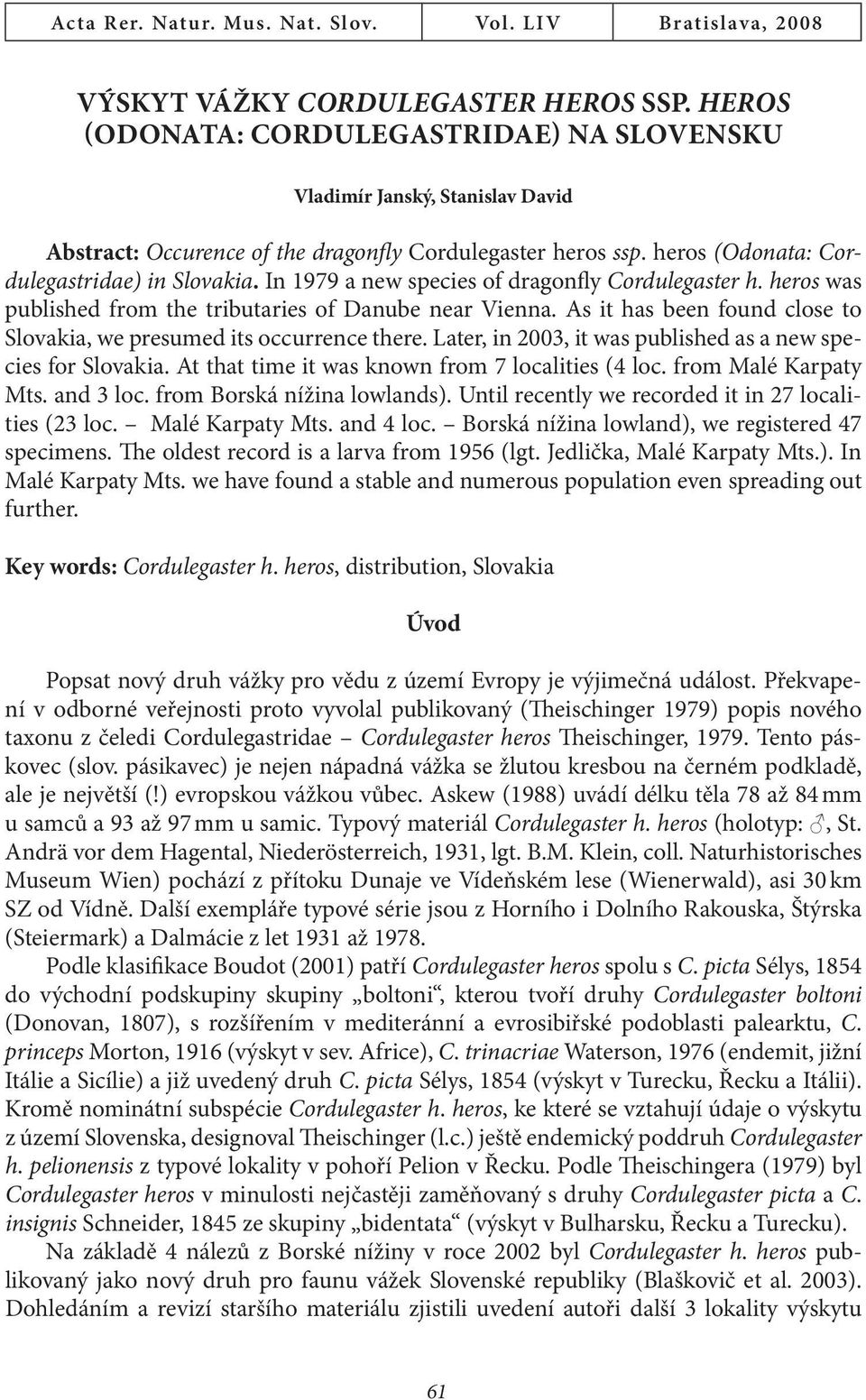 Acta Rer. Natur. Mus. Nat. Slov. Vol. LIV Bratislava, 2008

VÝSKYT VÁŽKY CORDULEGASTER HEROS SSP. HEROS (ODONATA: CORDULEGASTRIDAE) NA SLOVENSKU

Vladimír Janský, Stanislav David

Abstract: Occurence of the dragonfly Cordulegaster heros ssp. heros (Odonata: Cordulegastridae) in Slovakia. In 1979 a new species of dragonfly Cordulegaster h. heros was published from the tributaries of Danube near Vienna. As it has been found close to Slovakia, we presumed its occurrence there. Later, in 2003, it was published as a new species for Slovakia. At that time it was known from 7 localities (4 loc. from Malé Karpaty Mts. and 3 loc. from Borská nížina lowlands). Until recently we recorded it in 27 localities (23 loc. – Malé Karpaty Mts. and 4 loc. – Borská nížina lowland), we registered 47 specimens. The oldest record is a larva from 1956 (lgt. Jedlička, Malé Karpaty Mts.). In Malé Karpaty Mts. we have found a stable and numerous population even spreading out further.

Key words: Cordulegaster h. heros, distribution, Slovakia

Úvod

Popsat nový druh vážky pro vědu z území Evropy je výjimečná událost. Překvapení v odborné veřejnosti proto vyvolal publikovaný (Theischinger 1979) popis nového taxonu z čeledi Cordulegastridae – Cordulegaster heros Theischinger, 1979. Tento páskovec (slov. pásikavec) je nejen nápadná vážka se žlutou kresbou na černém podkladě, ale je největší (!) evropskou vážkou vůbec. Askew (1988) uvádí délku těla 78 až 84 mm u samců a 93 až 97 mm u samic. Typový materiál Cordulegaster h. heros (holotyp: ♂, St. Andrä vor dem Hagental, Niederösterreich, 1931, lgt. B.M. Klein, coll. Naturhistorisches Museum Wien) pochází z přítoku Dunaje ve Vídeňském lese (Wienerwald), asi 30 km SZ od Vídně. Další exempláře typové série jsou z Horního i Dolního Rakouska, Štýrska (Steiermark) a Dalmácie z let 1931 až 1978.

Podle klasifikace Boudot (2001) patří Cordulegaster heros spolu s C. picta Sélys, 1854 do východní podskupiny skupiny „boltoni“, kterou tvoří druhy Cordulegaster boltoni (Donovan, 1807), s rozšířením v mediteránní a evrosibiřské podoblasti palearktu, C. princeps Morton, 1916 (výskyt v sev. Africe), C. trinacriae Waterson, 1976 (endemit, jižní Itálie a Sicílie) a již uvedený druh C. picta Sélys, 1854 (výskyt v Turecku, Řecku a Itálii). Kromě nominátní subspécie Cordulegaster h. heros, ke které se vztahují údaje o výskytu z území Slovenska, designoval Theischinger (l.c.) ještě endemický poddruh Cordulegaster h. pelionensis z typové lokality v pohoří Pelion v Řecku. Podle Theischingera (1979) byl Cordulegaster heros v minulosti nejčastěji zaměňovaný s druhy Cordulegaster picta a C. insignis Schneider, 1845 ze skupiny „bidentata“ (výskyt v Bulharsku, Řecku a Turecku).

Na základě 4 nálezů z Borské nížiny v roce 2002 byl Cordulegaster h. heros publikovaný jako nový druh pro faunu vážek Slovenské republiky (Blaškovič et al. 2003). Dohledáním a revizí staršího materiálu zjistili uvedení autoři další 3 lokality výskytu

61